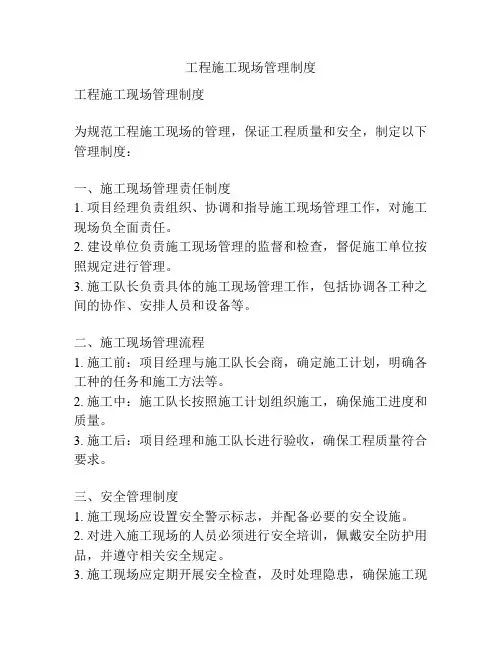 工程施工现场管理制度

工程施工现场管理制度

为规范工程施工现场的管理，保证工程质量和安全，制定以下管理制度：

一、施工现场管理责任制度
1. 项目经理负责组织、协调和指导施工现场管理工作，对施工现场负全面责任。
2. 建设单位负责施工现场管理的监督和检查，督促施工单位按照规定进行管理。
3. 施工队长负责具体的施工现场管理工作，包括协调各工种之间的协作、安排人员和设备等。

二、施工现场管理流程
1. 施工前：项目经理与施工队长会商，确定施工计划，明确各工种的任务和施工方法等。
2. 施工中：施工队长按照施工计划组织施工，确保施工进度和质量。
3. 施工后：项目经理和施工队长进行验收，确保工程质量符合要求。

三、安全管理制度
1. 施工现场应设置安全警示标志，并配备必要的安全设施。
2. 对进入施工现场的人员必须进行安全培训，佩戴安全防护用品，并遵守相关安全规定。
3. 施工现场应定期开展安全检查，及时处理隐患，确保施工现